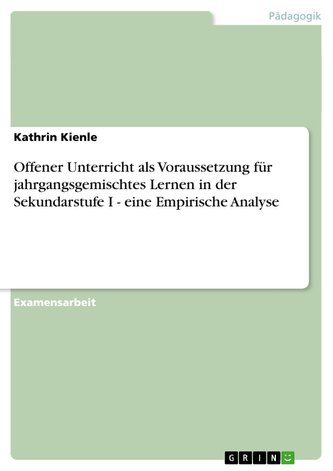 Pädagogik

Kathrin Kienle

Offener Unterricht als Voraussetzung für jahrgangsgemischtes Lernen in der Sekundarstufe I - eine Empirische Analyse

Examensarbeit

GRIN